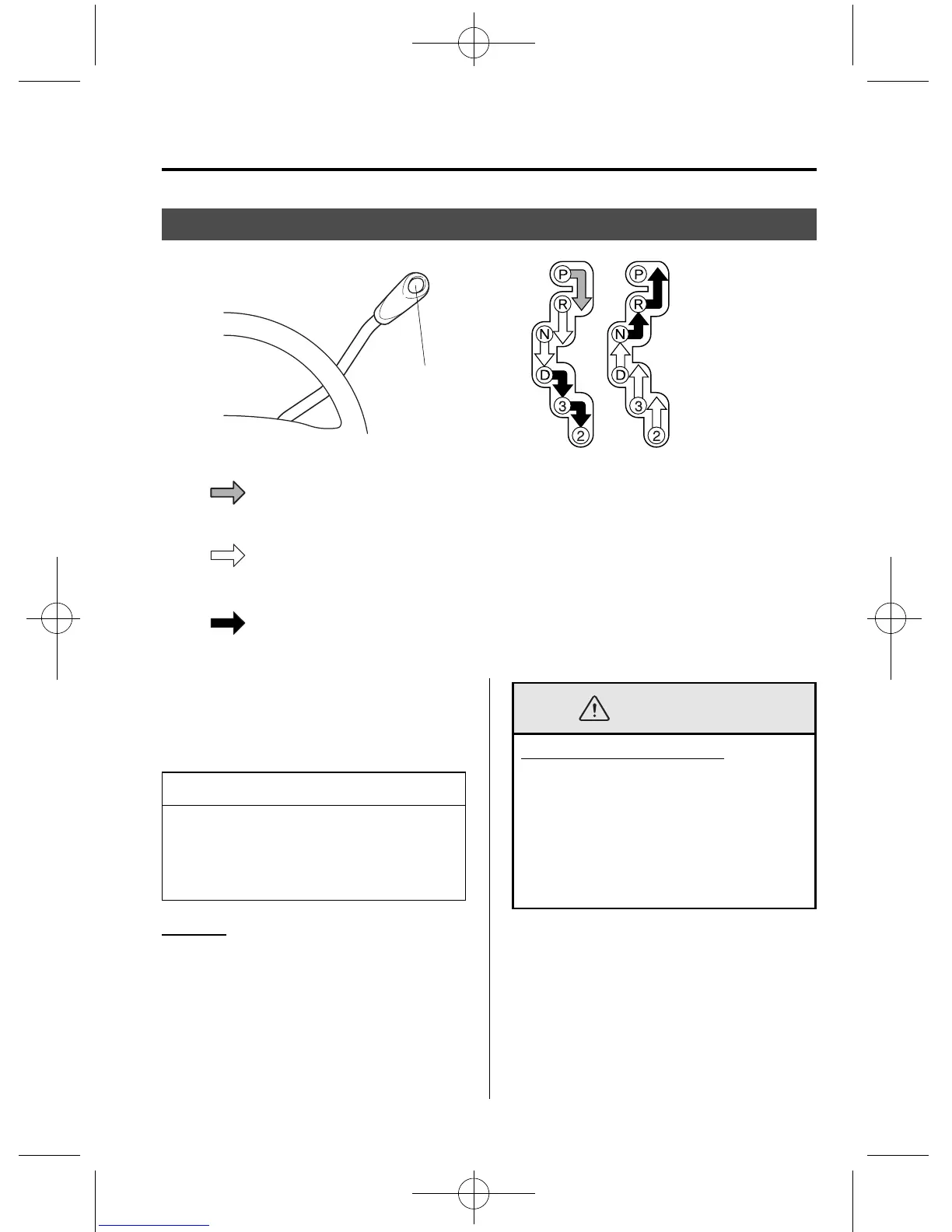 P
R
N
D
3
2
P
R
N
D
3
2